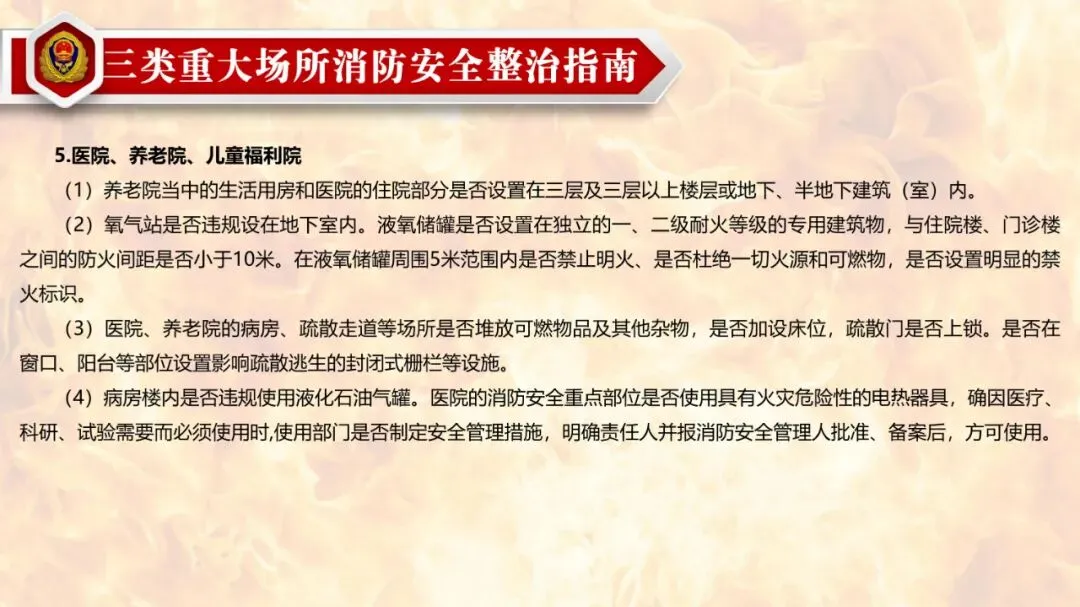 三类重大场所消防安全整治指南

5.医院、养老院、儿童福利院

（1）养老院当中的生活用房和医院的住院部分是否设置在三层及三层以上楼层或地下、半地下建筑（室）内。

（2）氧气站是否违规设在地下室内。液氧储罐是否设置在独立的一、二级耐火等级的专用建筑物，与住院楼、门诊楼之间的防火间距是否小于10米。在液氧储罐周围5米范围内是否禁止明火、是否杜绝一切火源和可燃物，是否设置明显的禁火标识。

（3）医院、养老院的病房、疏散走道等场所是否堆放可燃物品及其他杂物，是否加设床位，疏散门是否上锁。是否在窗口、阳台等部位设置影响疏散逃生的封闭式栅栏等设施。

（4）病房楼内是否违规使用液化石油气罐。医院的消防安全重点部位是否使用具有火灾危险性的电热器具，确因医疗、科研、试验需要而必须使用时,使用部门是否制定安全管理措施，明确责任人并报消防安全管理人批准、备案后，方可使用。